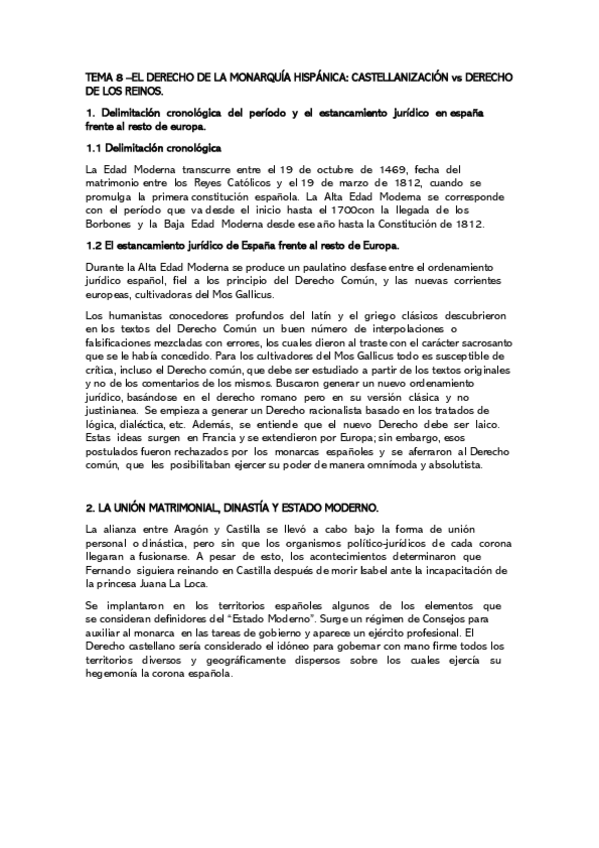 TEMA 8 –EL DERECHO DE LA MONARQUÍA HISPÁNICA: CASTELLANIZACIÓN vs DERECHO DE LOS REINOS.

1. Delimitación cronológica del período y el estancamiento jurídico en españa frente al resto de europa.

1.1 Delimitación cronológica

La Edad Moderna transcurre entre el 19 de octubre de 1469, fecha del matrimonio entre los Reyes Católicos y el 19 de marzo de 1812, cuando se promulga la primera constitución española. La Alta Edad Moderna se corresponde con el período que va desde el inicio hasta el 1700con la llegada de los Borbones y la Baja Edad Moderna desde ese año hasta la Constitución de 1812.

1.2 El estancamiento jurídico de España frente al resto de Europa.

Durante la Alta Edad Moderna se produce un paulatino desfase entre el ordenamiento jurídico español, fiel a los principio del Derecho Común, y las nuevas corrientes europeas, cultivadoras del Mos Gallicus.

Los humanistas conocedores profundos del latín y el griego clásicos descubrieron en los textos del Derecho Común un buen número de interpolaciones o falsificaciones mezcladas con errores, los cuales dieron al traste con el carácter sacrosanto que se le había concedido. Para los cultivadores del Mos Gallicus todo es susceptible de crítica, incluso el Derecho común, que debe ser estudiado a partir de los textos originales y no de los comentarios de los mismos. Buscaron generar un nuevo ordenamiento jurídico, basándose en el derecho romano pero en su versión clásica y no justinianea. Se empieza a generar un Derecho racionalista basado en los tratados de lógica, dialéctica, etc. Además, se entiende que el nuevo Derecho debe ser laico. Estas ideas surgen en Francia y se extendieron por Europa; sin embargo, esos postulados fueron rechazados por los monarcas españoles y se aferraron al Derecho común, que les posibilitaban ejercer su poder de manera omnímoda y absolutista.

2. LA UNIÓN MATRIMONIAL, DINASTÍA Y ESTADO MODERNO.

La alianza entre Aragón y Castilla se llevó a cabo bajo la forma de unión personal o dinástica, pero sin que los organismos político-jurídicos de cada corona llegaran a fusionarse. A pesar de esto, los acontecimientos determinaron que Fernando siguiera reinando en Castilla después de morir Isabel ante la incapacitación de la princesa Juana La Loca.

Se implantaron en los territorios españoles algunos de los elementos que se consideran definidores del "Estado Moderno". Surge un régimen de Consejos para auxiliar al monarca en las tareas de gobierno y aparece un ejército profesional. El Derecho castellano sería considerado el idóneo para gobernar con mano firme todos los territorios diversos y geográficamente dispersos sobre los cuales ejercía su hegemonía la corona española.